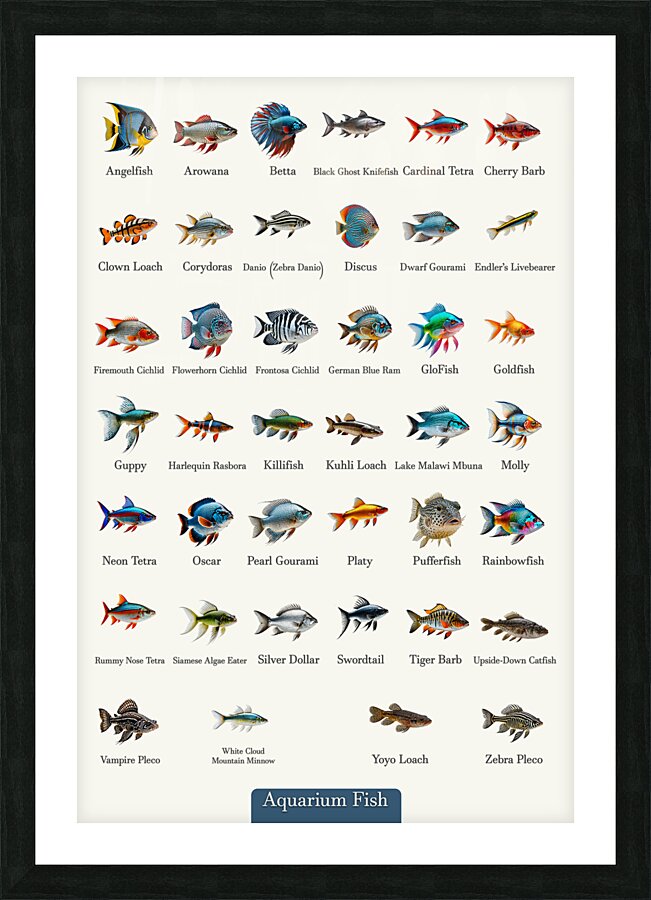 Angelfish Arowana Betta Black Ghost Knifefish Cardinal Tetra Cherry Barb

Clown Loach Corydoras Danio (Zebra Danio) Discus Dwarf Gourami Endler's Livebearer

Firemouth Cichlid Flowerhorn Cichlid Frontosa Cichlid German Blue Ram GloFish Goldfish

Guppy Harlequin Rasbora Killifish Kuhli Loach Lake Malawi Mbuna Molly

Neon Tetra Oscar Pearl Gourami Platy Pufferfish Rainbowfish

Rummy Nose Tetra Siamese Algae Eater Silver Dollar Swordtail Tiger Barb Upside-Down Catfish

Vampire Pleco White Cloud Mountain Minnow Yoyo Loach Zebra Pleco

Aquarium Fish